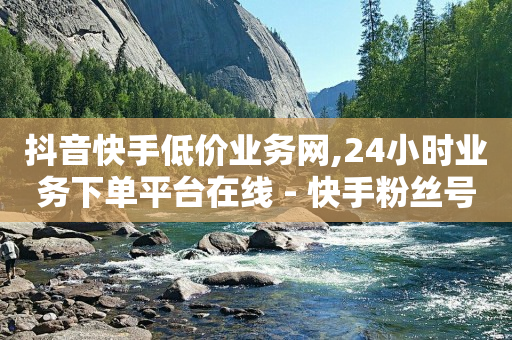 抖音快手低价业务网,24小时业务下单平台在线 - 快手粉丝号